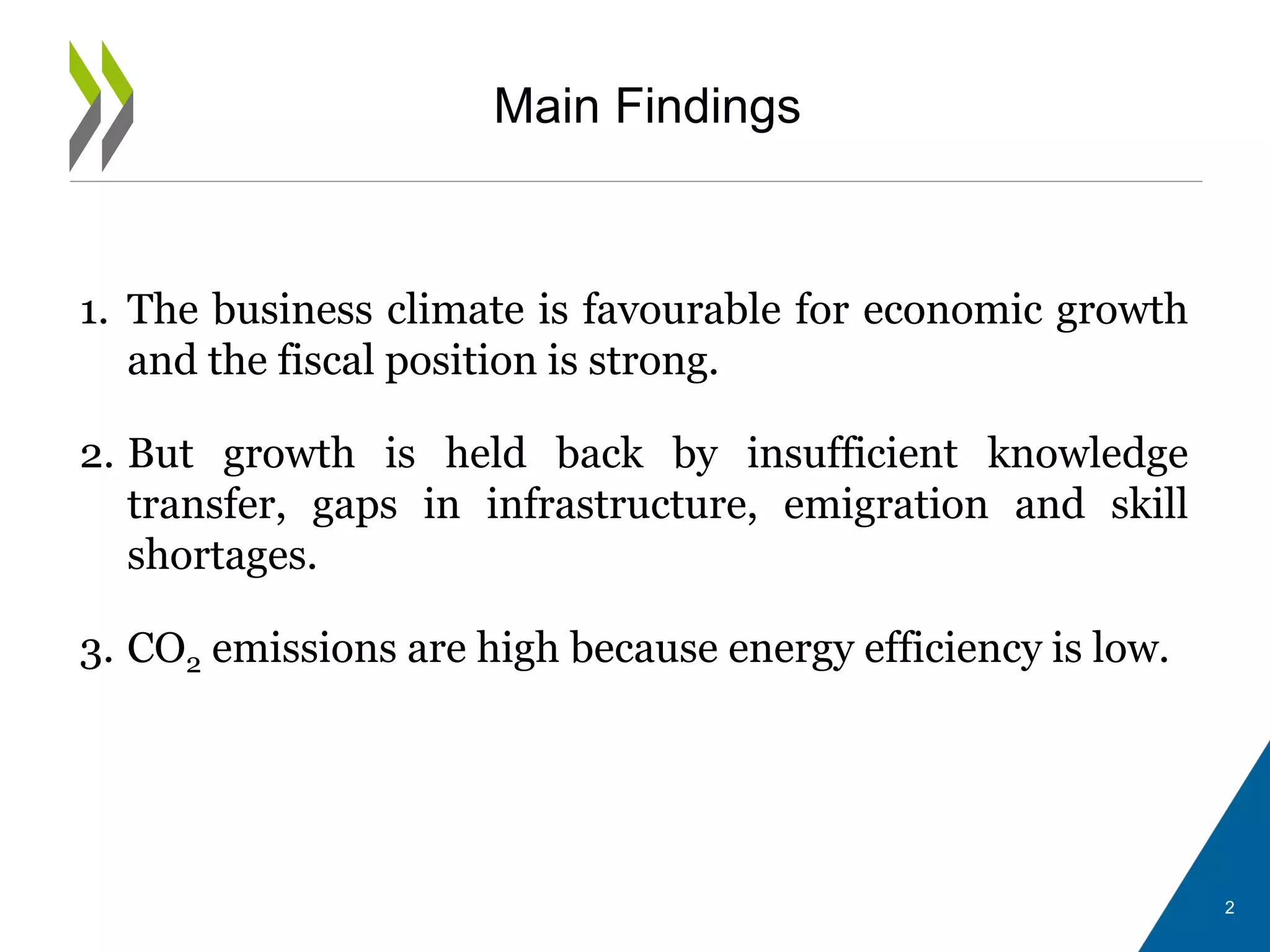 Main Findings

1. The business climate is favourable for economic growth and the fiscal position is strong.

2. But growth is held back by insufficient knowledge transfer, gaps in infrastructure, emigration and skill shortages.

3. $CO_2$ emissions are high because energy efficiency is low.

2